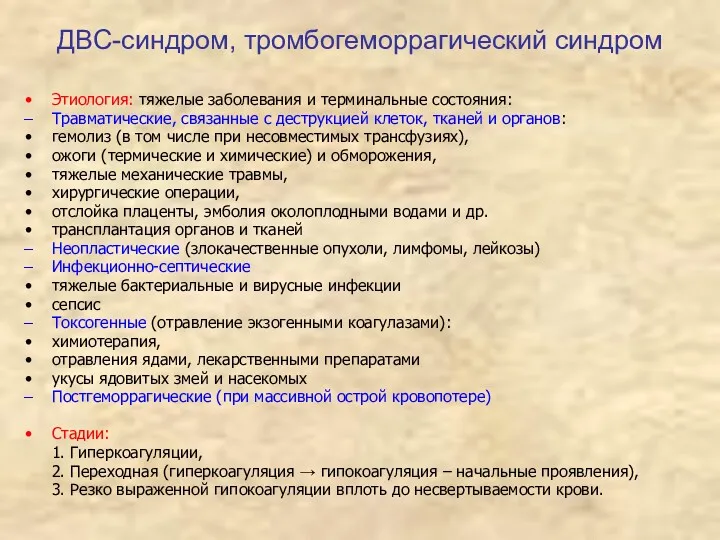 ДВС-синдром, тромбогеморрагический синдром

• Этиология: тяжелые заболевания и терминальные состояния:
– Травматические, связанные с деструкцией клеток, тканей и органов:
• гемолиз (в том числе при несовместимых трансфузиях),
• ожоги (термические и химические) и обморожения,
• тяжелые механические травмы,
• хирургические операции,
• отслойка плаценты, эмболия околоплодными водами и др.
• трансплантация органов и тканей
– Неопластические (злокачественные опухоли, лимфомы, лейкозы)
– Инфекционно-септические
• тяжелые бактериальные и вирусные инфекции
• сепсис
– Токсогенные (отравление экзогенными коагулазами):
• химиотерапия,
• отравления ядами, лекарственными препаратами
• укусы ядовитых змей и насекомых
– Постгеморрагические (при массивной острой кровопотере)

• Стадии:
1. Гиперкоагуляции,
2. Переходная (гиперкоагуляция → гипокоагуляция – начальные проявления),
3. Резко выраженной гипокоагуляции вплоть до несвертываемости крови.